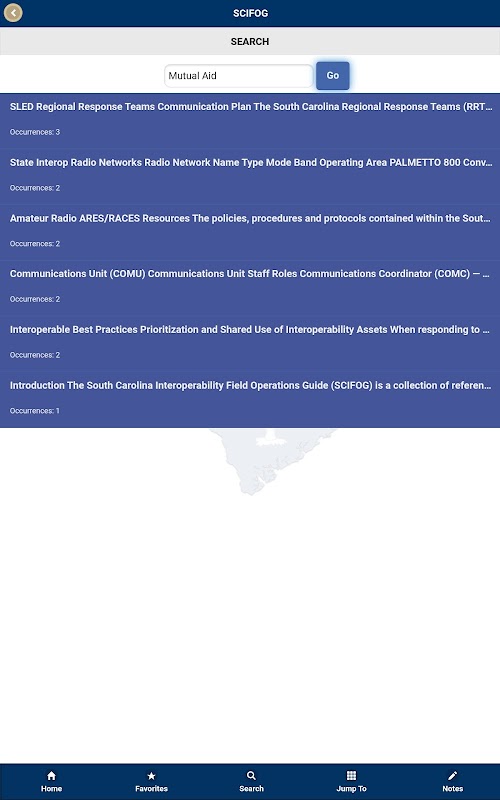 SCIFOG

SEARCH

Mutual Aid

Go

SLED Regional Response Teams Communication Plan The South Carolina Regional Response Teams (RRT...

Occurrences: 3

State Interop Radio Networks Radio Network Name Type Mode Band Operating Area PALMETTO 800 Conv...

Occurrences: 2

Amateur Radio ARES/RACES Resources The policies, procedures and protocols contained within the Sout...

Occurrences: 2

Communications Unit (COMU) Communications Unit Staff Roles Communications Coordinator (COMC) — ...

Occurrences: 2

Interoperable Best Practices Prioritization and Shared Use of Interoperability Assets When responding to ...

Occurrences: 2

Introduction The South Carolina Interoperability Field Operations Guide (SCIFOG) is a collection of referen...

Occurrences: 1

Home

Favorites

Search

Jump To

Notes